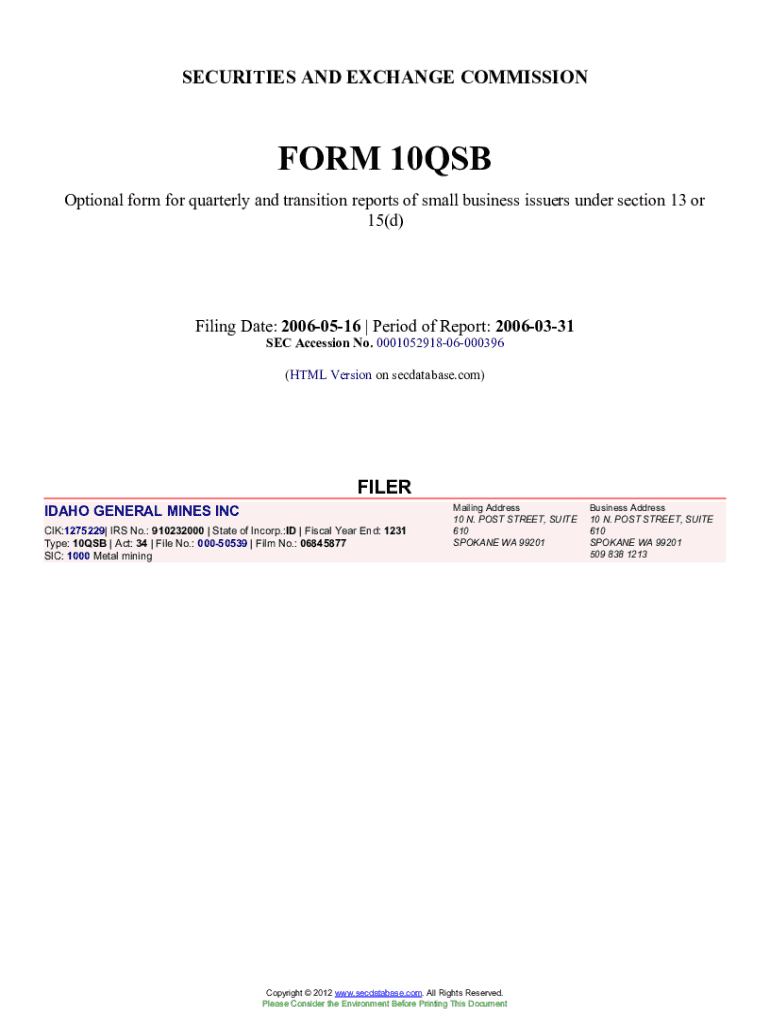 SECURITIES AND EXCHANGE COMMISSION

FORM 10QSB

Optional form for quarterly and transition reports of small business issuers under section 13 or 15(d)

Filing Date: 2006-05-16 | Period of Report: 2006-03-31
SEC Accession No. 0001052918-06-000396

(HTML Version on secdatabase.com)

FILER

IDAHO GENERAL MINES INC

CIK:1275229| IRS No.: 910232000 | State of Incorp.:ID | Fiscal Year End: 1231
Type: 10QSB | Act: 34 | File No.: 000-50539 | Film No.: 06845877
SIC: 1000 Metal mining

Mailing Address
10 N. POST STREET, SUITE 610
SPOKANE WA 99201

Business Address
10 N. POST STREET, SUITE 610
SPOKANE WA 99201
509 838 1213

Copyright © 2012 www.secdatabase.com. All Rights Reserved.
Please Consider the Environment Before Printing This Document